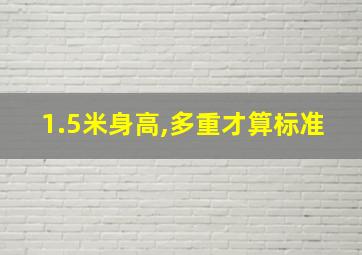 1.5米身高,多重才算标准